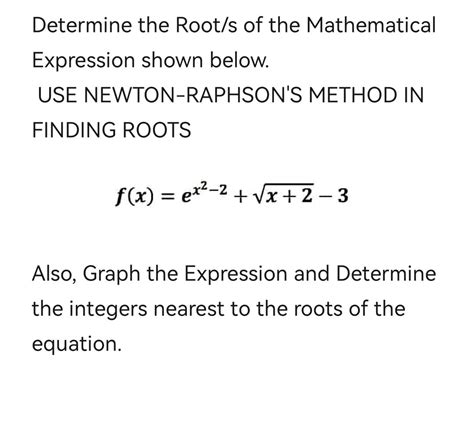 Determine the Root/s of the Mathematical Expression shown below.

USE NEWTON-RAPHSON'S METHOD IN FINDING ROOTS

$f(x) = e^{x^2-2} + \sqrt{x+2} - 3$

Also, Graph the Expression and Determine the integers nearest to the roots of the equation.